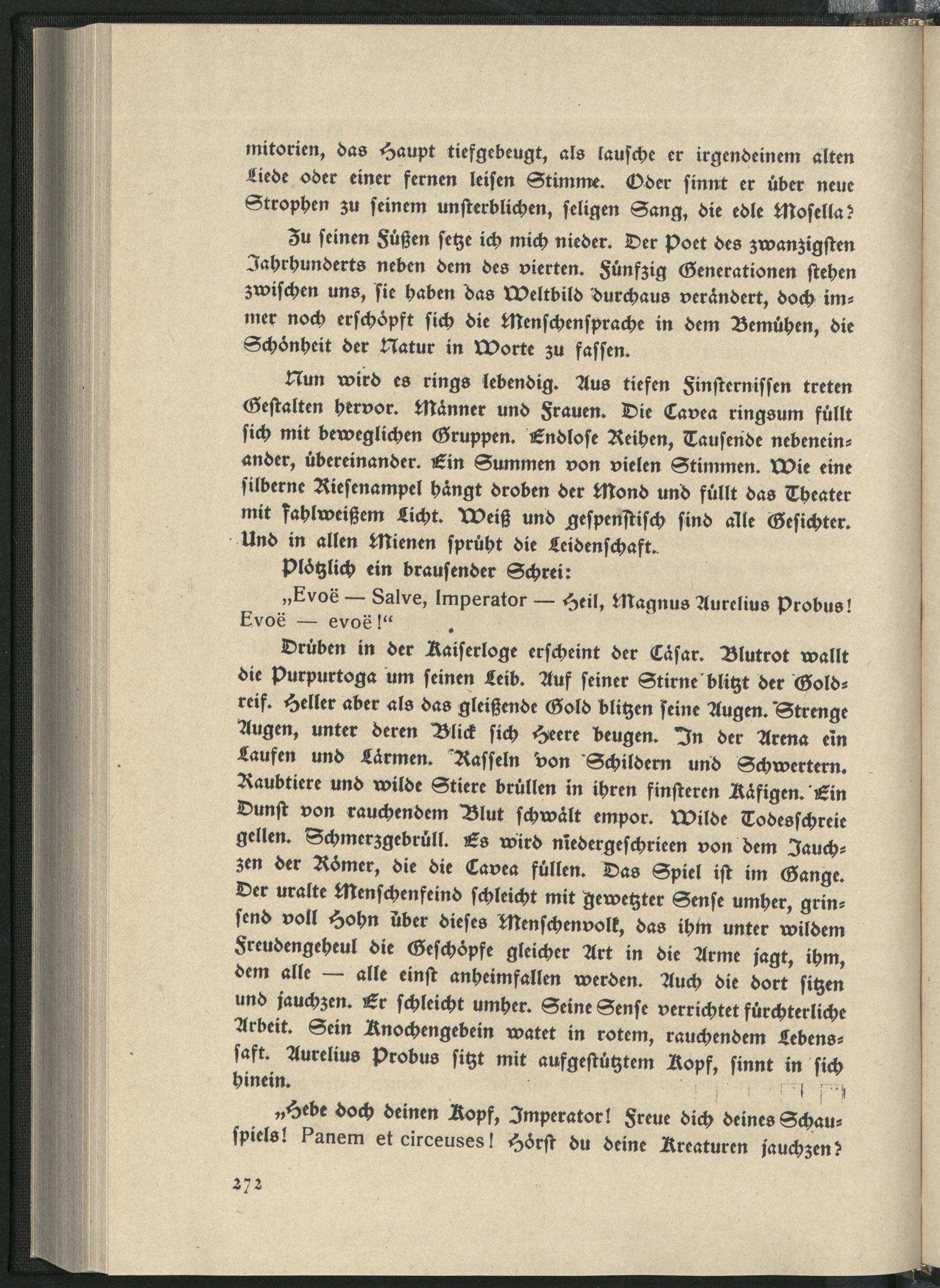 mitorien, das Haupt tiefgebeugt, als lausche er irgendeinem alten Liede oder einer fernen leisen Stimme. Oder sinnt er über neue Strophen zu seinem unsterblichen, seligen Sang, die edle Mosella?

Zu seinen Füßen setze ich mich nieder. Der Poet des zwanzigsten Jahrhunderts neben dem des vierten. Fünfzig Generationen stehen zwischen uns, sie haben das Weltbild durchaus verändert, doch immer noch erschöpft sich die Menschensprache in dem Bemühen, die Schönheit der Natur in Worte zu fassen.

Nun wird es rings lebendig. Aus tiefen Finsternissen treten Gestalten hervor. Männer und Frauen. Die Cavea ringsum füllt sich mit beweglichen Gruppen. Endlose Reihen, Tausende nebeneinander, übereinander. Ein Summen von vielen Stimmen. Wie eine silberne Riesenampel hängt droben der Mond und füllt das Theater mit fahlweißem Licht. Weiß und gespenstisch sind alle Gesichter. Und in allen Mienen sprüht die Leidenschaft.

Plötzlich ein brausender Schrei:

„Evoë — Salve, Imperator — Heil, Magnus Aurelius Probus! Evoë — evoë!“

Drüben in der Kaiserloge erscheint der Cäsar. Blutrot wallt die Purpurtoga um seinen Leib. Auf seiner Stirne blitzt der Goldreif. Heller aber als das gleißende Gold blitzen seine Augen. Strenge Augen, unter deren Blick sich Heere beugen. In der Arena ein Laufen und Lärmen. Rasseln von Schildern und Schwertern. Raubtiere und wilde Stiere brüllen in ihren finsteren Käfigen. Ein Dunst von rauchendem Blut schwält empor. Wilde Todesschreie gellen. Schmerzgebrüll. Es wird niedergeschrieen von dem Jauchzen der Römer, die die Cavea füllen. Das Spiel ist im Gange. Der uralte Menschenfeind schleicht mit gewetzter Sense umher, grinsend voll Hohn über dieses Menschenvolk, das ihm unter wildem Freudengeheul die Geschöpfe gleicher Art in die Arme jagt, ihm, dem alle — alle einst anheimfallen werden. Auch die dort sitzen und jauchzen. Er schleicht umher. Seine Sense verrichtet fürchterliche Arbeit. Sein Knochengebein watet in rotem, rauchendem Lebenssaft. Aurelius Probus sitzt mit aufgestütztem Kopf, sinnt in sich hinein.

„Hebe doch deinen Kopf, Imperator! Freue dich deines Schauspiels! Panem et circeuses! Hörst du deine Kreaturen jauchzen?

272